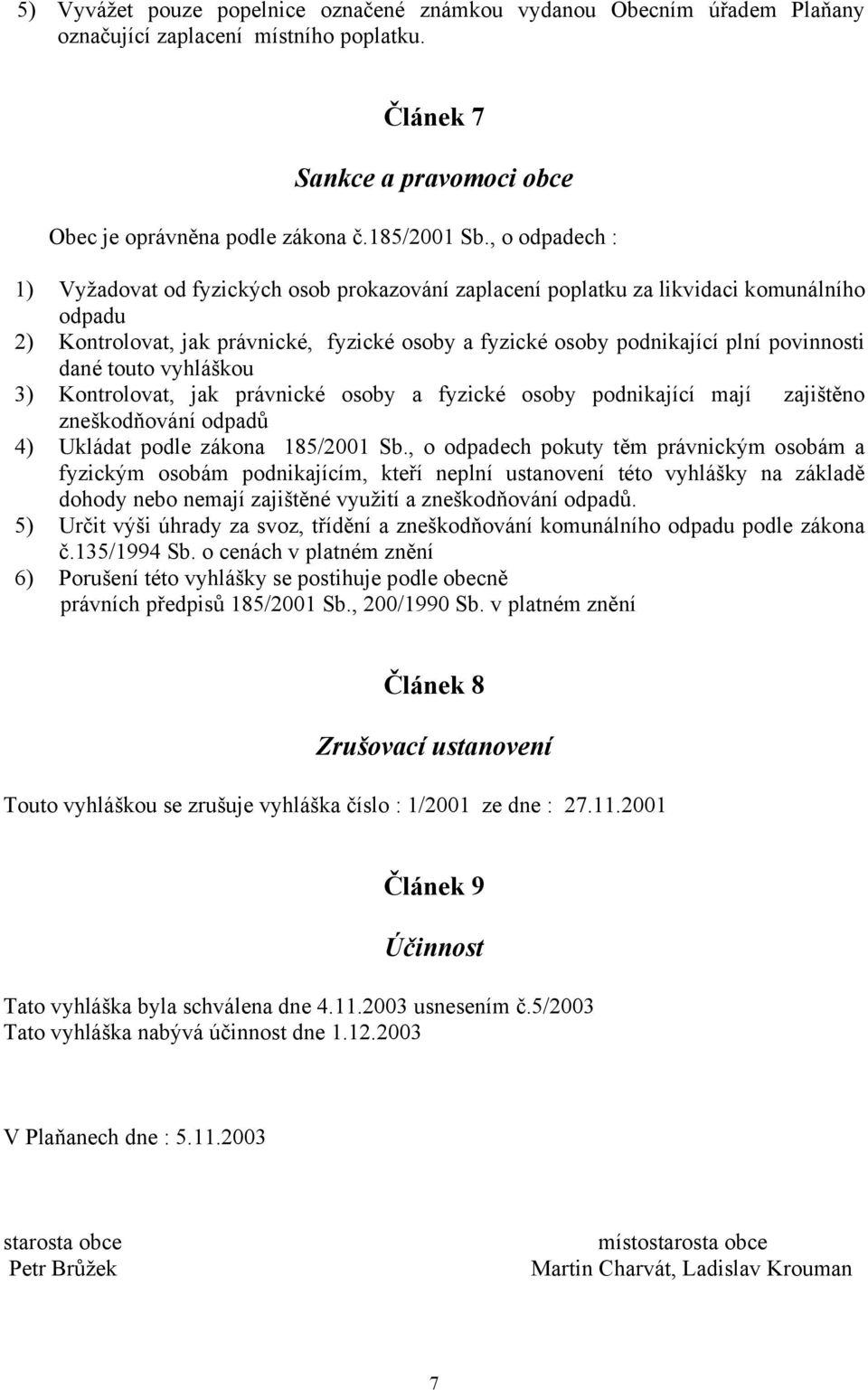 5) Vyvážet pouze popelnice označené známkou vydanou Obecním úřadem Plaňany označující zaplacení místního poplatku.

Článek 7

Sankce a pravomoci obce

Obec je oprávněna podle zákona č.185/2001 Sb., o odpadech :

1) Vyžadovat od fyzických osob prokazování zaplacení poplatku za likvidaci komunálního odpadu
2) Kontrolovat, jak právnické, fyzické osoby a fyzické osoby podnikající plní povinnosti dané touto vyhláškou
3) Kontrolovat, jak právnické osoby a fyzické osoby podnikající mají zajištěno zneškodňování odpadů
4) Ukládat podle zákona 185/2001 Sb., o odpadech pokuty těm právnickým osobám a fyzickým osobám podnikajícím, kteří neplní ustanovení této vyhlášky na základě dohody nebo nemají zajištěné využití a zneškodňování odpadů.
5) Určit výši úhrady za svoz, třídění a zneškodňování komunálního odpadu podle zákona č.135/1994 Sb. o cenách v platném znění
6) Porušení této vyhlášky se postihuje podle obecně právních předpisů 185/2001 Sb., 200/1990 Sb. v platném znění

Článek 8

Zrušovací ustanovení

Touto vyhláškou se zrušuje vyhláška číslo : 1/2001 ze dne : 27.11.2001

Článek 9

Účinnost

Tato vyhláška byla schválena dne 4.11.2003 usnesením č.5/2003
Tato vyhláška nabývá účinnost dne 1.12.2003

V Plaňanech dne : 5.11.2003

starosta obce
Petr Brůžek

místostarosta obce
Martin Charvát, Ladislav Krouman

7